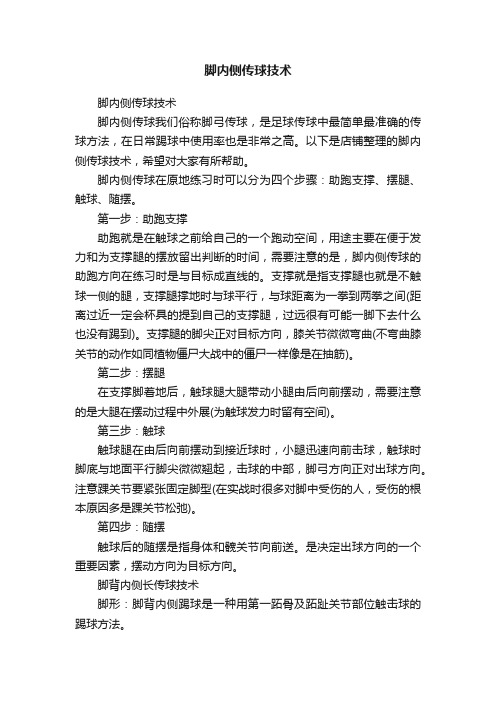 脚内侧传球技术

脚内侧传球技术

脚内侧传球我们俗称脚弓传球，是足球传球中最简单最准确的传球方法，在日常踢球中使用率也是非常之高。以下是店铺整理的脚内侧传球技术，希望对大家有所帮助。

脚内侧传球在原地练习时可以分为四个步骤：助跑支撑、摆腿、触球、随摆。

第一步：助跑支撑

助跑就是在触球之前给自己的一个跑动空间，用途主要在便于发力和为支撑腿的摆放留出判断的时间，需要注意的是，脚内侧传球的助跑方向在练习时是与目标成直线的。支撑就是指支撑腿也就是不触球一侧的腿，支撑腿撑地时与球平行，与球距离为一拳到两拳之间(距离过近一定会杯具的提到自己的支撑腿，过远很有可能一脚下去什么也没有踢到)。支撑腿的脚尖正对目标方向，膝关节微微弯曲(不弯曲膝关节的动作如同植物僵尸大战中的僵尸一样像是在抽筋)。

第二步：摆腿

在支撑脚着地后，触球腿大腿带动小腿由后向前摆动，需要注意的是大腿在摆动过程中外展(为触球发力时留有空间)。

第三步：触球

触球腿在由后向前摆动到接近球时，小腿迅速向前击球，触球时脚底与地面平行脚尖微微翘起，击球的中部，脚弓方向正对出球方向。注意踝关节要紧张固定脚型(在实战时很多对脚中受伤的人，受伤的根本原因多是踝关节松弛)。

第四步：随摆

触球后的随摆是指身体和髋关节向前送。是决定出球方向的一个重要因素，摆动方向为目标方向。

脚背内侧长传球技术

脚形：脚背内侧踢球是一种用第一跖骨及跖趾关节部位触击球的踢球方法。